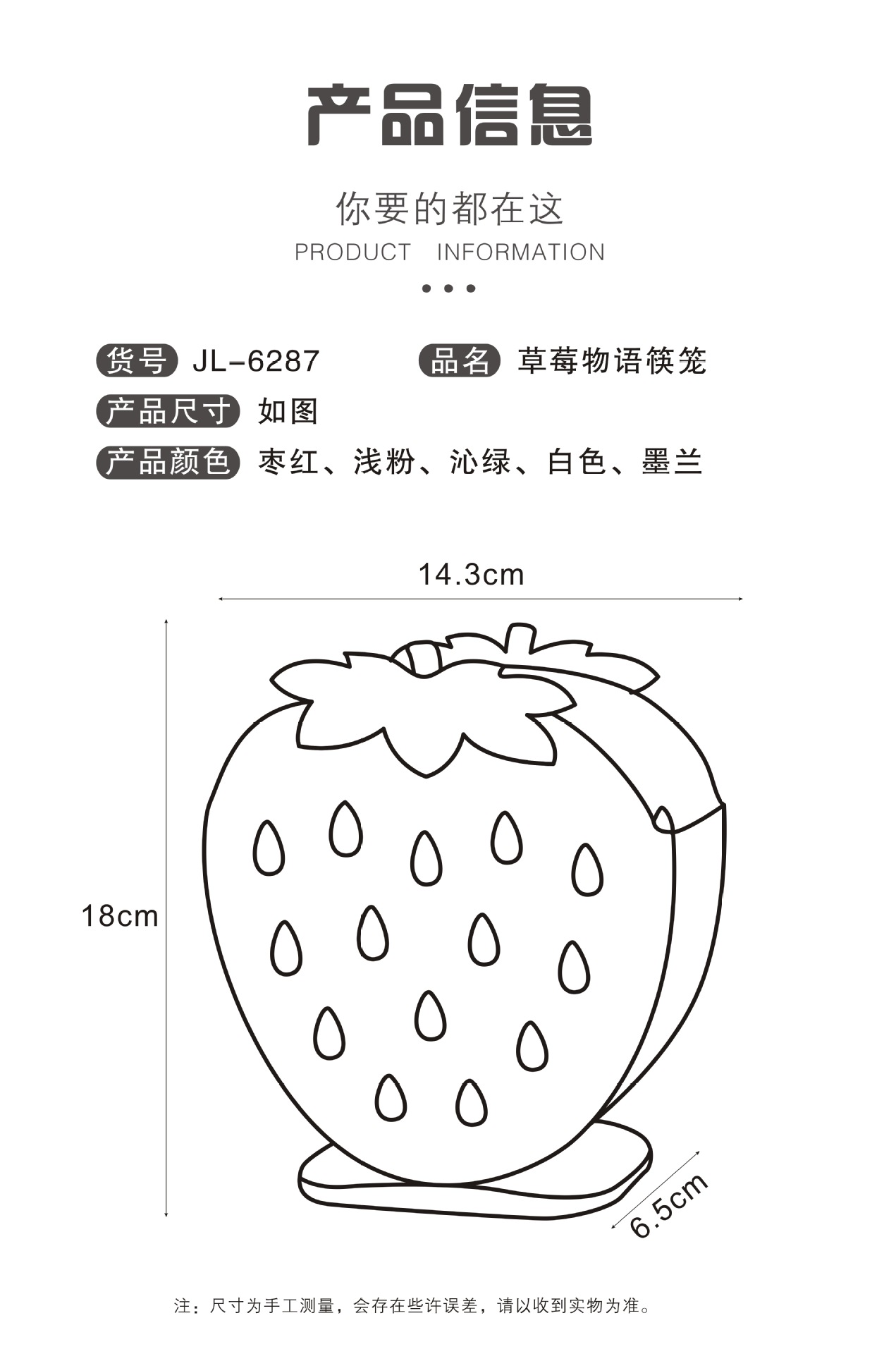 产品信息

你要的都在这
PRODUCT INFORMATION

货号 JL-6287 品名 草莓物语筷笼
产品尺寸 如图
产品颜色 枣红、浅粉、沁绿、白色、墨兰

14.3cm
18cm
6.5cm

注：尺寸为手工测量，会存在些许误差，请以收到实物为准。